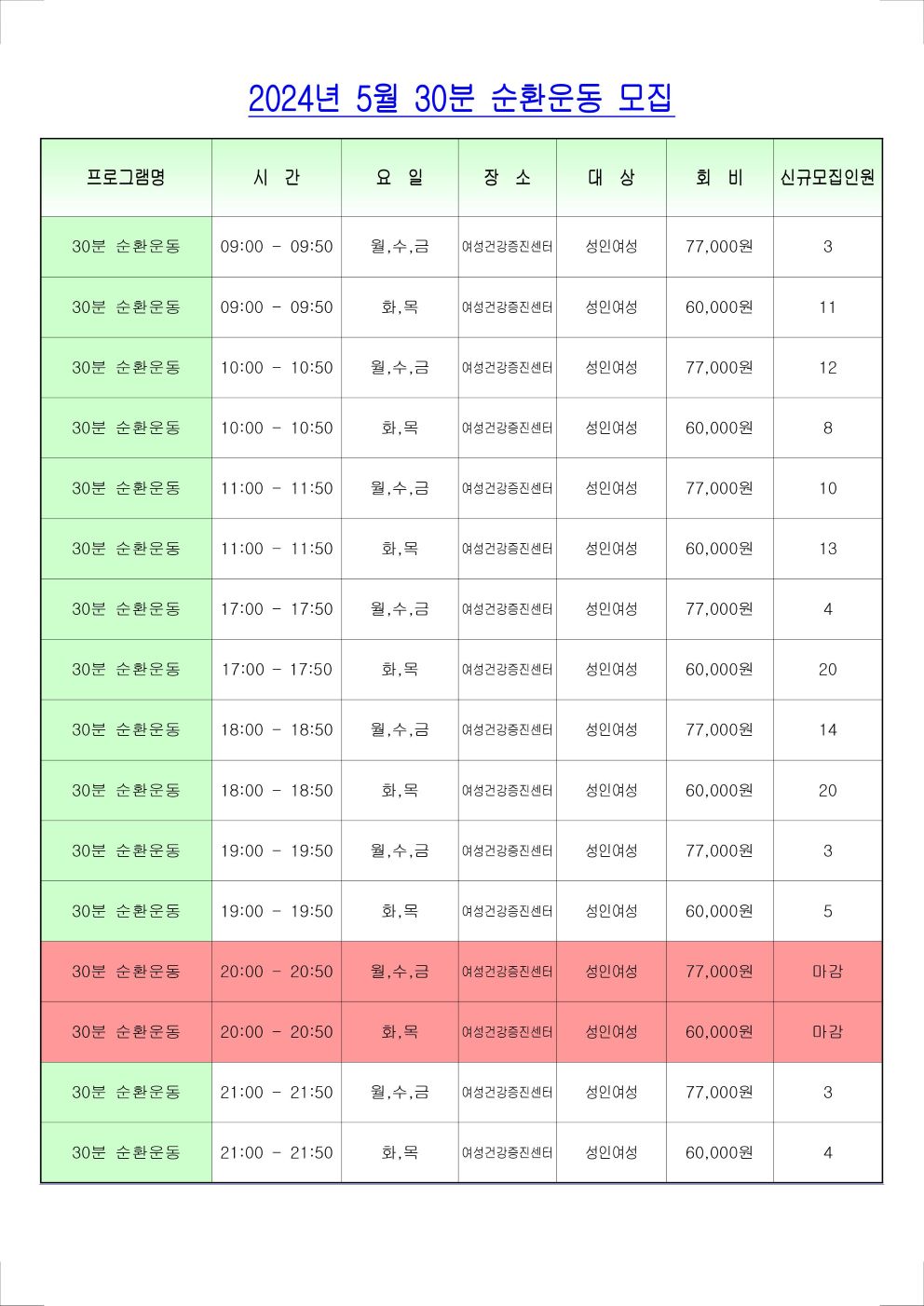 2024년 5월 30분 순환운동 모집

| 프로그램명 | 시 간 | 요 일 | 장 소 | 대 상 | 회 비 | 신규모집인원 |
|---|---|---|---|---|---|---|
| 30분 순환운동 | 09:00 - 09:50 | 월,수,금 | 여성건강증진센터 | 성인여성 | 77,000원 | 3 |
| 30분 순환운동 | 09:00 - 09:50 | 화,목 | 여성건강증진센터 | 성인여성 | 60,000원 | 11 |
| 30분 순환운동 | 10:00 - 10:50 | 월,수,금 | 여성건강증진센터 | 성인여성 | 77,000원 | 12 |
| 30분 순환운동 | 10:00 - 10:50 | 화,목 | 여성건강증진센터 | 성인여성 | 60,000원 | 8 |
| 30분 순환운동 | 11:00 - 11:50 | 월,수,금 | 여성건강증진센터 | 성인여성 | 77,000원 | 10 |
| 30분 순환운동 | 11:00 - 11:50 | 화,목 | 여성건강증진센터 | 성인여성 | 60,000원 | 13 |
| 30분 순환운동 | 17:00 - 17:50 | 월,수,금 | 여성건강증진센터 | 성인여성 | 77,000원 | 4 |
| 30분 순환운동 | 17:00 - 17:50 | 화,목 | 여성건강증진센터 | 성인여성 | 60,000원 | 20 |
| 30분 순환운동 | 18:00 - 18:50 | 월,수,금 | 여성건강증진센터 | 성인여성 | 77,000원 | 14 |
| 30분 순환운동 | 18:00 - 18:50 | 화,목 | 여성건강증진센터 | 성인여성 | 60,000원 | 20 |
| 30분 순환운동 | 19:00 - 19:50 | 월,수,금 | 여성건강증진센터 | 성인여성 | 77,000원 | 3 |
| 30분 순환운동 | 19:00 - 19:50 | 화,목 | 여성건강증진센터 | 성인여성 | 60,000원 | 5 |
| 30분 순환운동 | 20:00 - 20:50 | 월,수,금 | 여성건강증진센터 | 성인여성 | 77,000원 | 마감 |
| 30분 순환운동 | 20:00 - 20:50 | 화,목 | 여성건강증진센터 | 성인여성 | 60,000원 | 마감 |
| 30분 순환운동 | 21:00 - 21:50 | 월,수,금 | 여성건강증진센터 | 성인여성 | 77,000원 | 3 |
| 30분 순환운동 | 21:00 - 21:50 | 화,목 | 여성건강증진센터 | 성인여성 | 60,000원 | 4 |